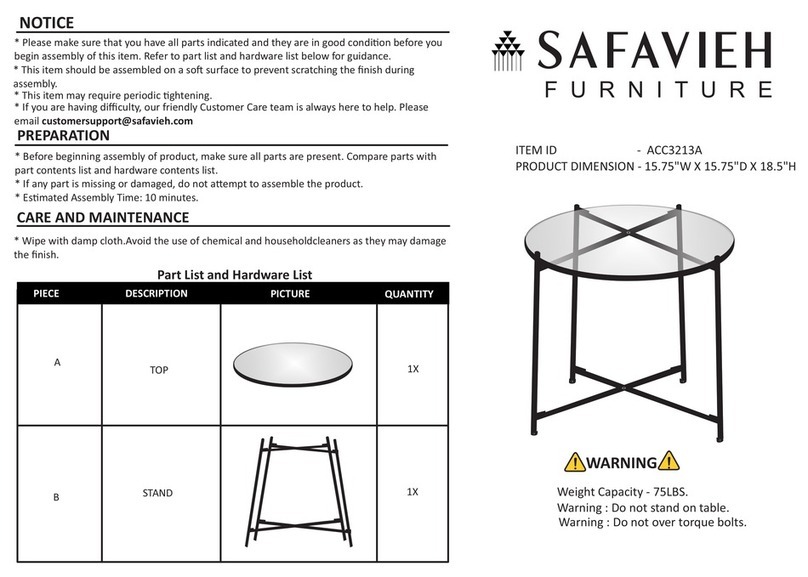 NOTICE

* Please make sure that you have all parts indicated and they are in good condition before you begin assembly of this item. Refer to part list and hardware list below for guidance.
* This item should be assembled on a soft surface to prevent scratching the finish during assembly.
* This item may require periodic tightening.
* If you are having difficulty, our friendly Customer Care team is always here to help. Please email customersupport@safavieh.com

PREPARATION

* Before beginning assembly of product, make sure all parts are present. Compare parts with part contents list and hardware contents list.
* If any part is missing or damaged, do not attempt to assemble the product.
* Estimated Assembly Time: 10 minutes.

CARE AND MAINTENANCE

* Wipe with damp cloth.Avoid the use of chemical and householdcleaners as they may damage the finish.

Part List and Hardware List

| PIECE | DESCRIPTION | PICTURE | QUANTITY |
|---|---|---|---|
| A | TOP | | 1X |
| B | STAND | | 1X |

SAFAVIEH
FURNITURE

ITEM ID - ACC3213A
PRODUCT DIMENSION - 15.75"W X 15.75"D X 18.5"H

WARNING

Weight Capacity - 75LBS.
Warning : Do not stand on table.
Warning : Do not over torque bolts.